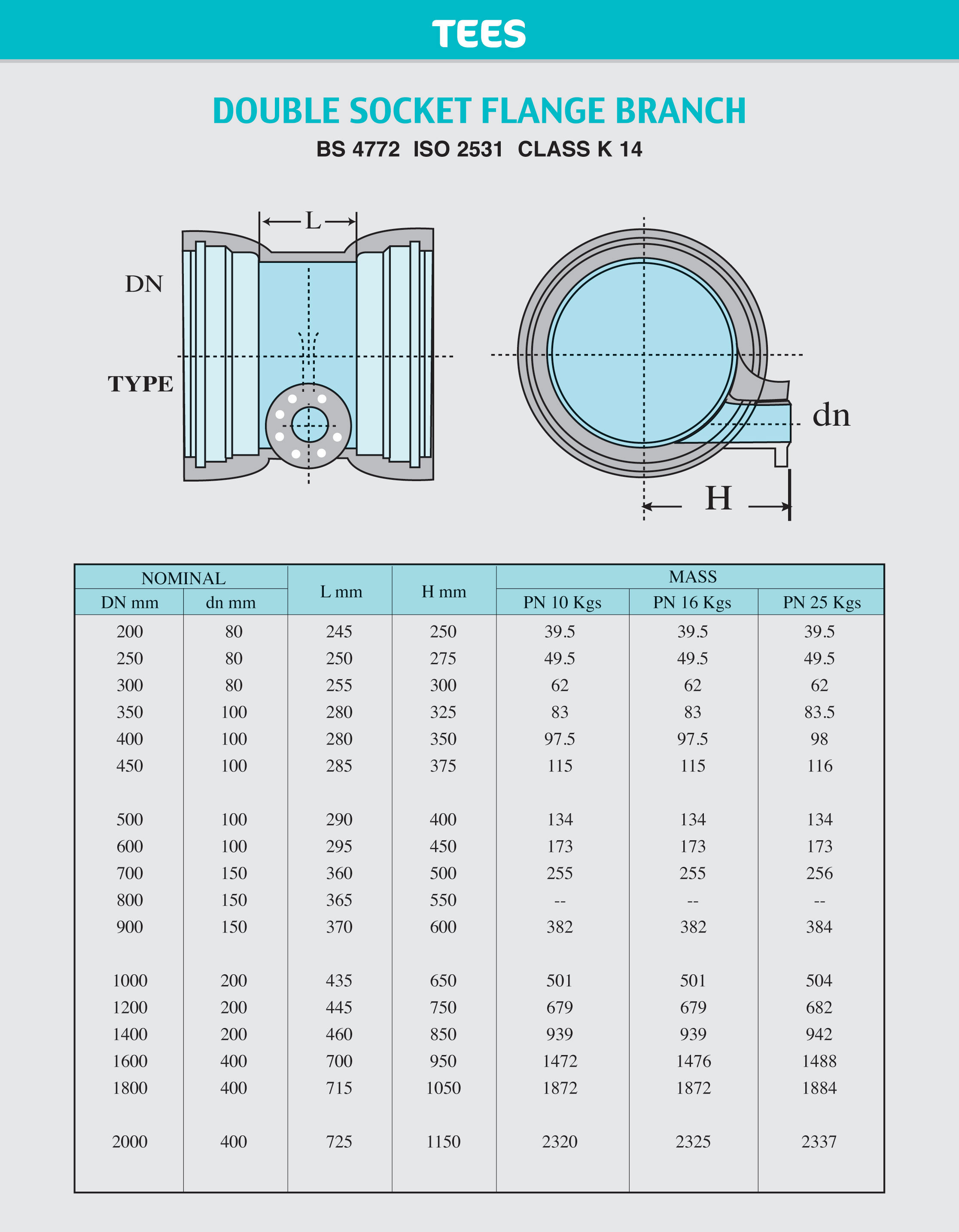 TEES

DOUBLE SOCKET FLANGE BRANCH

BS 4772 ISO 2531 CLASS K 14

L

DN

TYPE

dn

H

| NOMINAL DN mm | NOMINAL dn mm | L mm | H mm | MASS PN 10 Kgs | MASS PN 16 Kgs | MASS PN 25 Kgs |
|---|---|---|---|---|---|---|
| 200 | 80 | 245 | 250 | 39.5 | 39.5 | 39.5 |
| 250 | 80 | 250 | 275 | 49.5 | 49.5 | 49.5 |
| 300 | 80 | 255 | 300 | 62 | 62 | 62 |
| 350 | 100 | 280 | 325 | 83 | 83 | 83.5 |
| 400 | 100 | 280 | 350 | 97.5 | 97.5 | 98 |
| 450 | 100 | 285 | 375 | 115 | 115 | 116 |
| 500 | 100 | 290 | 400 | 134 | 134 | 134 |
| 600 | 100 | 295 | 450 | 173 | 173 | 173 |
| 700 | 150 | 360 | 500 | 255 | 255 | 256 |
| 800 | 150 | 365 | 550 | -- | -- | -- |
| 900 | 150 | 370 | 600 | 382 | 382 | 384 |
| 1000 | 200 | 435 | 650 | 501 | 501 | 504 |
| 1200 | 200 | 445 | 750 | 679 | 679 | 682 |
| 1400 | 200 | 460 | 850 | 939 | 939 | 942 |
| 1600 | 400 | 700 | 950 | 1472 | 1476 | 1488 |
| 1800 | 400 | 715 | 1050 | 1872 | 1872 | 1884 |
| 2000 | 400 | 725 | 1150 | 2320 | 2325 | 2337 |